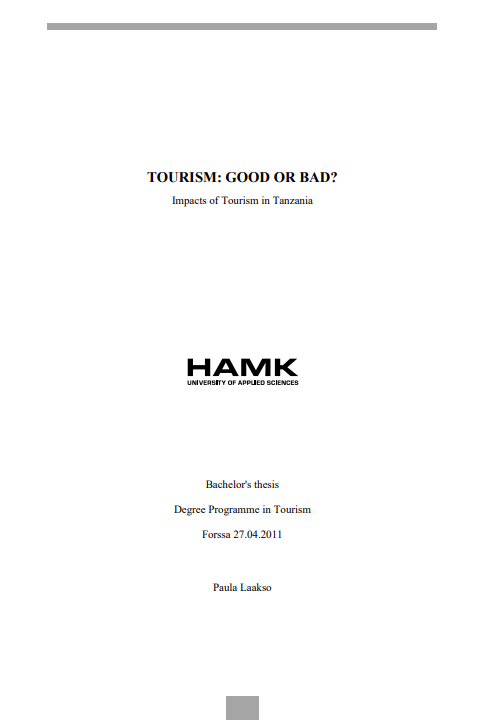 TOURISM: GOOD OR BAD?

Impacts of Tourism in Tanzania

HAMK
UNIVERSITY OF APPLIED SCIENCES

Bachelor's thesis

Degree Programme in Tourism

Forssa 27.04.2011

Paula Laakso